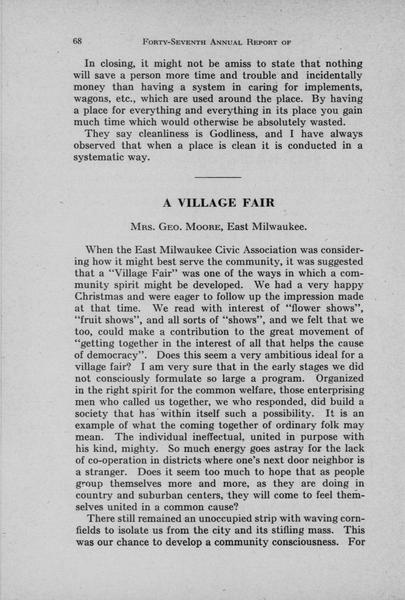 68 FORTY-SEVENTH ANNUAL REPORT OF

In closing, it might not be amiss to state that nothing will save a person more time and trouble and incidentally money than having a system in caring for implements, wagons, etc., which are used around the place. By having a place for everything and everything in its place you gain much time which would otherwise be absolutely wasted.

They say cleanliness is Godliness, and I have always observed that when a place is clean it is conducted in a systematic way.

A VILLAGE FAIR

MRS. GEO. MOORE, East Milwaukee.

When the East Milwaukee Civic Association was considering how it might best serve the community, it was suggested that a "Village Fair" was one of the ways in which a community spirit might be developed. We had a very happy Christmas and were eager to follow up the impression made at that time. We read with interest of "flower shows", "fruit shows", and all sorts of "shows", and we felt that we too, could make a contribution to the great movement of "getting together in the interest of all that helps the cause of democracy". Does this seem a very ambitious ideal for a village fair? I am very sure that in the early stages we did not consciously formulate so large a program. Organized in the right spirit for the common welfare, those enterprising men who called us together, we who responded, did build a society that has within itself such a possibility. It is an example of what the coming together of ordinary folk may mean. The individual ineffectual, united in purpose with his kind, mighty. So much energy goes astray for the lack of co-operation in districts where one's next door neighbor is a stranger. Does it seem too much to hope that as people group themselves more and more, as they are doing in country and suburban centers, they will come to feel themselves united in a common cause?

There still remained an unoccupied strip with waving cornfields to isolate us from the city and its stifling mass. This was our chance to develop a community consciousness. For